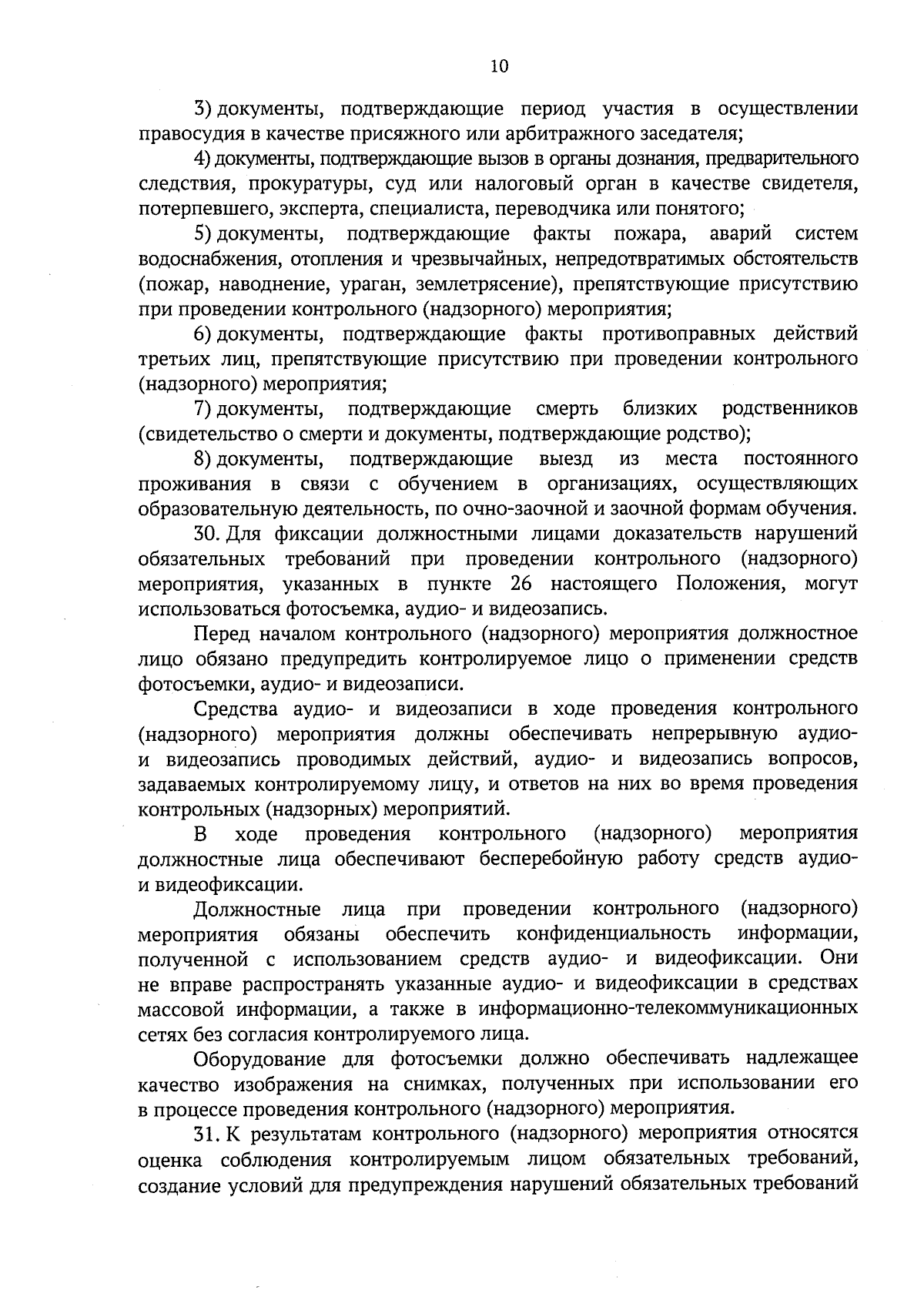 10

3) документы, подтверждающие период участия в осуществлении правосудия в качестве присяжного или арбитражного заседателя;

4) документы, подтверждающие вызов в органы дознания, предварительного следствия, прокуратуры, суд или налоговый орган в качестве свидетеля, потерпевшего, эксперта, специалиста, переводчика или понятого;

5) документы, подтверждающие факты пожара, аварий систем водоснабжения, отопления и чрезвычайных, непредотвратимых обстоятельств (пожар, наводнение, ураган, землетрясение), препятствующие присутствию при проведении контрольного (надзорного) мероприятия;

6) документы, подтверждающие факты противоправных действий третьих лиц, препятствующие присутствию при проведении контрольного (надзорного) мероприятия;

7) документы, подтверждающие смерть близких родственников (свидетельство о смерти и документы, подтверждающие родство);

8) документы, подтверждающие выезд из места постоянного проживания в связи с обучением в организациях, осуществляющих образовательную деятельность, по очно-заочной и заочной формам обучения.

30. Для фиксации должностными лицами доказательств нарушений обязательных требований при проведении контрольного (надзорного) мероприятия, указанных в пункте 26 настоящего Положения, могут использоваться фотосъемка, аудио- и видеозапись.

Перед началом контрольного (надзорного) мероприятия должностное лицо обязано предупредить контролируемое лицо о применении средств фотосъемки, аудио- и видеозаписи.

Средства аудио- и видеозаписи в ходе проведения контрольного (надзорного) мероприятия должны обеспечивать непрерывную аудио- и видеозапись проводимых действий, аудио- и видеозапись вопросов, задаваемых контролируемому лицу, и ответов на них во время проведения контрольных (надзорных) мероприятий.

В ходе проведения контрольного (надзорного) мероприятия должностные лица обеспечивают бесперебойную работу средств аудио- и видеофиксации.

Должностные лица при проведении контрольного (надзорного) мероприятия обязаны обеспечить конфиденциальность информации, полученной с использованием средств аудио- и видеофиксации. Они не вправе распространять указанные аудио- и видеофиксации в средствах массовой информации, а также в информационно-телекоммуникационных сетях без согласия контролируемого лица.

Оборудование для фотосъемки должно обеспечивать надлежащее качество изображения на снимках, полученных при использовании его в процессе проведения контрольного (надзорного) мероприятия.

31. К результатам контрольного (надзорного) мероприятия относятся оценка соблюдения контролируемым лицом обязательных требований, создание условий для предупреждения нарушений обязательных требований